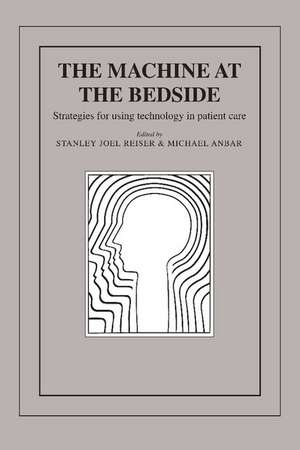 THE MACHINE AT THE BEDSIDE

Strategies for using technology in patient care

Edited by

STANLEY JOEL REISER & MICHAEL ANBAR